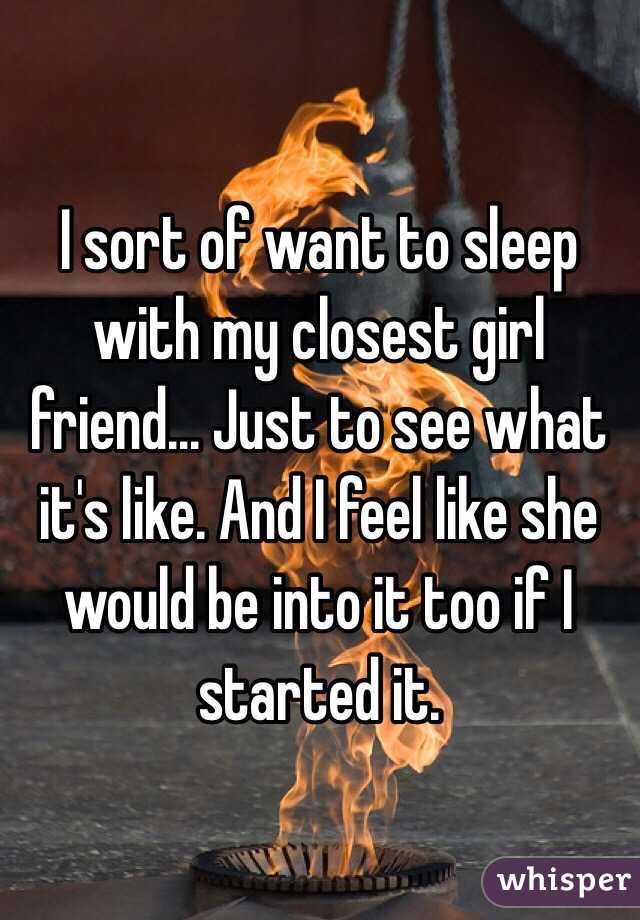 I sort of want to sleep with my closest girl friend... Just to see what it's like. And I feel like she would be into it too if I started it.

whisper